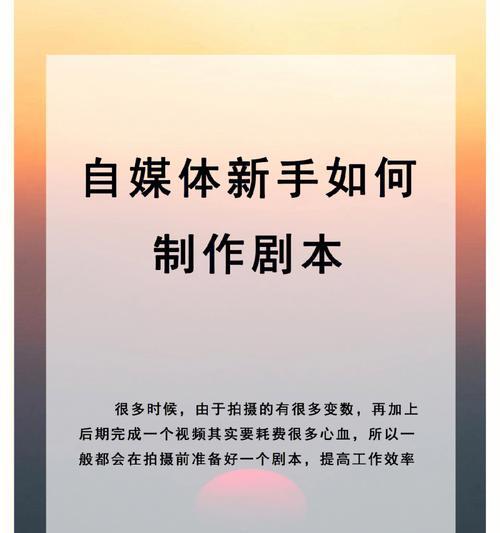 自媒体新手如何制作剧本

很多时候，由于拍摄的有很多变数，再加上后期完成一个视频其实要耗费很多心血，所以一般都会在拍摄前准备好一个剧本，提高工作效率